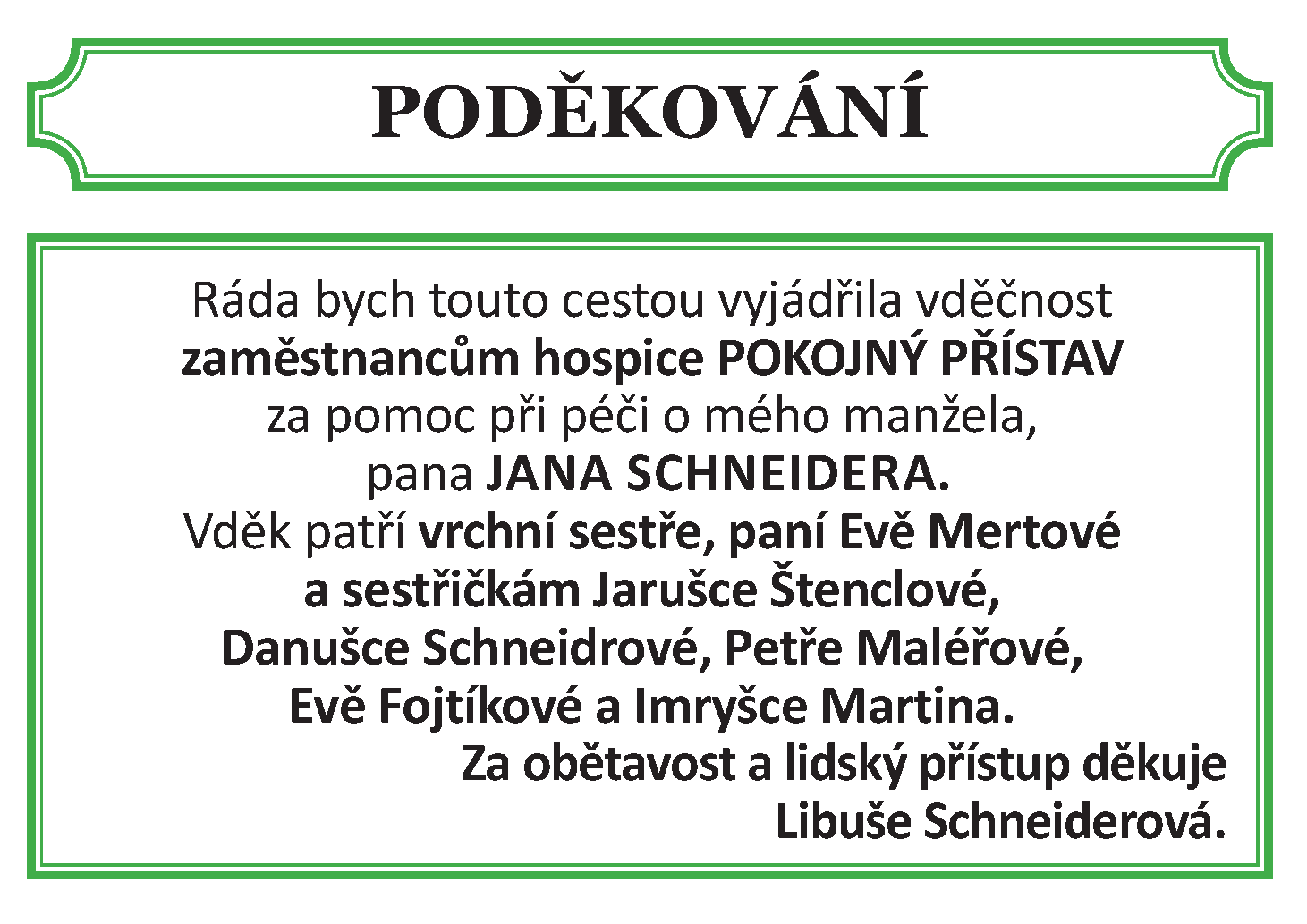 PODĚKOVÁNÍ

Ráda bych touto cestou vyjádřila vděčnost zaměstnancům hospice POKOJNÝ PŘÍSTAV za pomoc při péči o mého manžela, pana JANA SCHNEIDERA. Vděk patří vrchní sestře, paní Evě Mertové a sestřičkám Jarušce Štenclové, Danušce Schneidrové, Petře Maléřové, Evě Fojtíkové a Imryšce Martina.

Za obětavost a lidský přístup děkuje Libuše Schneiderová.